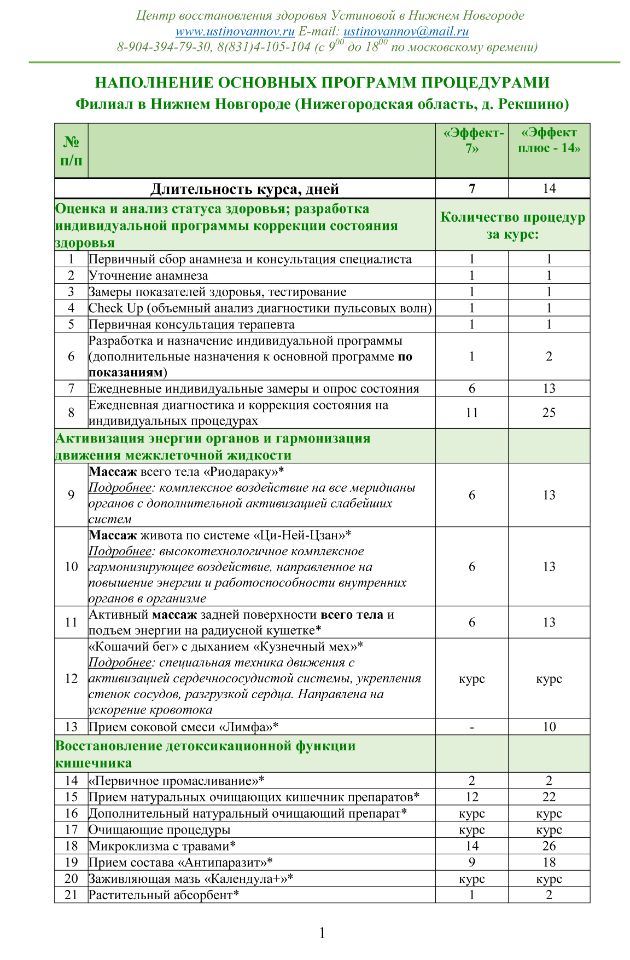 Центр восстановления здоровья Устиновой в Нижнем Новгороде
www.ustinovannov.ru E-mail: ustinovannov@mail.ru
8-904-394-79-30, 8(831)4-105-104 (с $9^{00}$ до $18^{00}$ по московскому времени)

НАПОЛНЕНИЕ ОСНОВНЫХ ПРОГРАММ ПРОЦЕДУРАМИ
Филиал в Нижнем Новгороде (Нижегородская область, д. Рекшино)

| № п/п | | «Эффект-7» | «Эффект плюс - 14» |
|---|---|---|---|
| | Длительность курса, дней | 7 | 14 |
| | Оценка и анализ статуса здоровья; разработка индивидуальной программы коррекции состояния здоровья | Количество процедур за курс: | |
| 1 | Первичный сбор анамнеза и консультация специалиста | 1 | 1 |
| 2 | Уточнение анамнеза | 1 | 1 |
| 3 | Замеры показателей здоровья, тестирование | 1 | 1 |
| 4 | Check Up (объемный анализ диагностики пульсовых волн) | 1 | 1 |
| 5 | Первичная консультация терапевта | 1 | 1 |
| 6 | Разработка и назначение индивидуальной программы (дополнительные назначения к основной программе по показаниям) | 1 | 2 |
| 7 | Ежедневные индивидуальные замеры и опрос состояния | 6 | 13 |
| 8 | Ежедневная диагностика и коррекция состояния на индивидуальных процедурах | 11 | 25 |
| | Активизация энергии органов и гармонизация движения межклеточной жидкости | | |
| 9 | Массаж всего тела «Риодараку»* Подробнее: комплексное воздействие на все меридианы органов с дополнительной активизацией слабейших систем | 6 | 13 |
| 10 | Массаж живота по системе «Ци-Ней-Цзан»* Подробнее: высокотехнологичное комплексное гармонизирующее воздействие, направленное на повышение энергии и работоспособности внутренних органов в организме | 6 | 13 |
| 11 | Активный массаж задней поверхности всего тела и подъем энергии на радиусной кушетке* | 6 | 13 |
| 12 | «Кошачий бег» с дыханием «Кузнечный мех»* Подробнее: специальная техника движения с активизацией сердечнососудистой системы, укрепления стенок сосудов, разгрузкой сердца. Направлена на ускорение кровотока | курс | курс |
| 13 | Прием соковой смеси «Лимфа»* | - | 10 |
| | Восстановление детоксикационной функции кишечника | | |
| 14 | «Первичное промасливание»* | 2 | 2 |
| 15 | Прием натуральных очищающих кишечник препаратов* | 12 | 22 |
| 16 | Дополнительный натуральный очищающий препарат* | курс | курс |
| 17 | Очищающие процедуры | курс | курс |
| 18 | Микроклизма с травами* | 14 | 26 |
| 19 | Прием состава «Антипаразит»* | 9 | 18 |
| 20 | Заживляющая мазь «Календула+»* | курс | курс |
| 21 | Растительный абсорбент* | 1 | 2 |

1